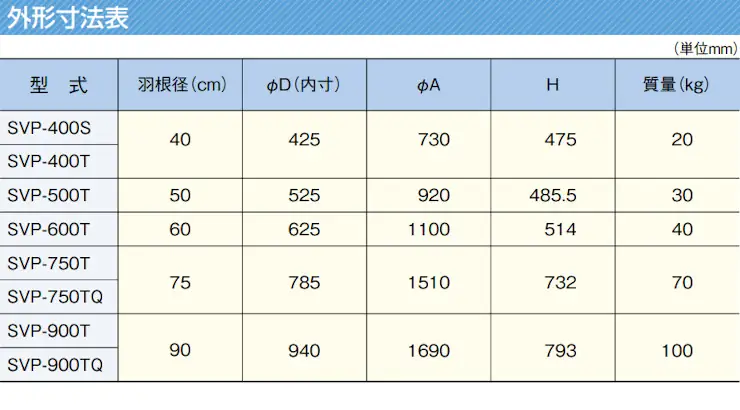 外形寸法表

(単位mm)

| 型 式 | 羽根径(cm) | φD(内寸) | φA | H | 質量(kg) |
|---|---|---|---|---|---|
| SVP-400S | 40 | 425 | 730 | 475 | 20 |
| SVP-400T | | | | | |
| SVP-500T | 50 | 525 | 920 | 485.5 | 30 |
| SVP-600T | 60 | 625 | 1100 | 514 | 40 |
| SVP-750T | 75 | 785 | 1510 | 732 | 70 |
| SVP-750TQ | | | | | |
| SVP-900T | 90 | 940 | 1690 | 793 | 100 |
| SVP-900TQ | | | | | |